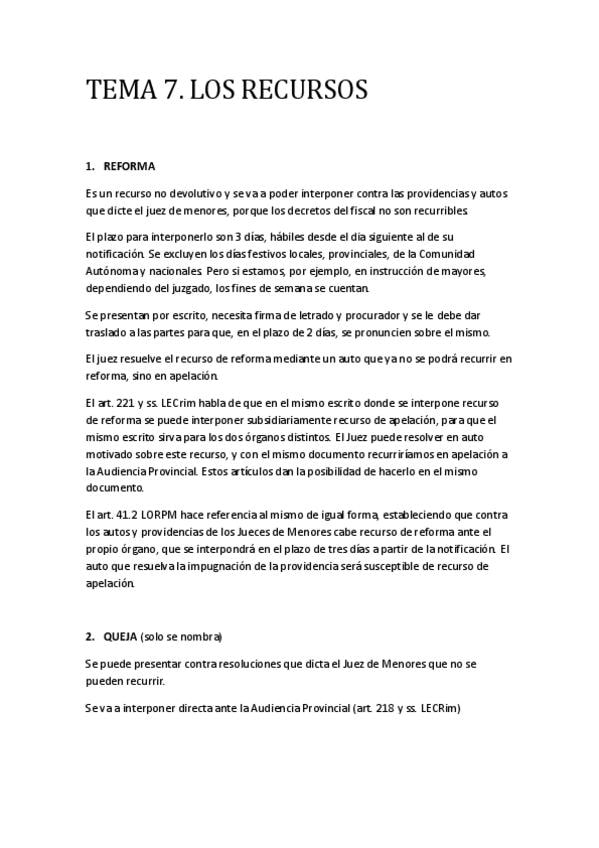 TEMA 7. LOS RECURSOS

1. REFORMA

Es un recurso no devolutivo y se va a poder interponer contra las providencias y autos que dicte el juez de menores, porque los decretos del fiscal no son recurribles.

El plazo para interponerlo son 3 días, hábiles desde el día siguiente al de su notificación. Se excluyen los días festivos locales, provinciales, de la Comunidad Autónoma y nacionales. Pero si estamos, por ejemplo, en instrucción de mayores, dependiendo del juzgado, los fines de semana se cuentan.

Se presentan por escrito, necesita firma de letrado y procurador y se le debe dar traslado a las partes para que, en el plazo de 2 días, se pronuncien sobre el mismo.

El juez resuelve el recurso de reforma mediante un auto que ya no se podrá recurrir en reforma, sino en apelación.

El art. 221 y ss. LECrim habla de que en el mismo escrito donde se interpone recurso de reforma se puede interponer subsidiariamente recurso de apelación, para que el mismo escrito sirva para los dos órganos distintos. El Juez puede resolver en auto motivado sobre este recurso, y con el mismo documento recurriríamos en apelación a la Audiencia Provincial. Estos artículos dan la posibilidad de hacerlo en el mismo documento.

El art. 41.2 LORPM hace referencia al mismo de igual forma, estableciendo que contra los autos y providencias de los Jueces de Menores cabe recurso de reforma ante el propio órgano, que se interpondrá en el plazo de tres días a partir de la notificación. El auto que resuelva la impugnación de la providencia será susceptible de recurso de apelación.

2. QUEJA (solo se nombra)

Se puede presentar contra resoluciones que dicta el Juez de Menores que no se pueden recurrir.

Se va a interponer directa ante la Audiencia Provincial (art. 218 y ss. LECRim)